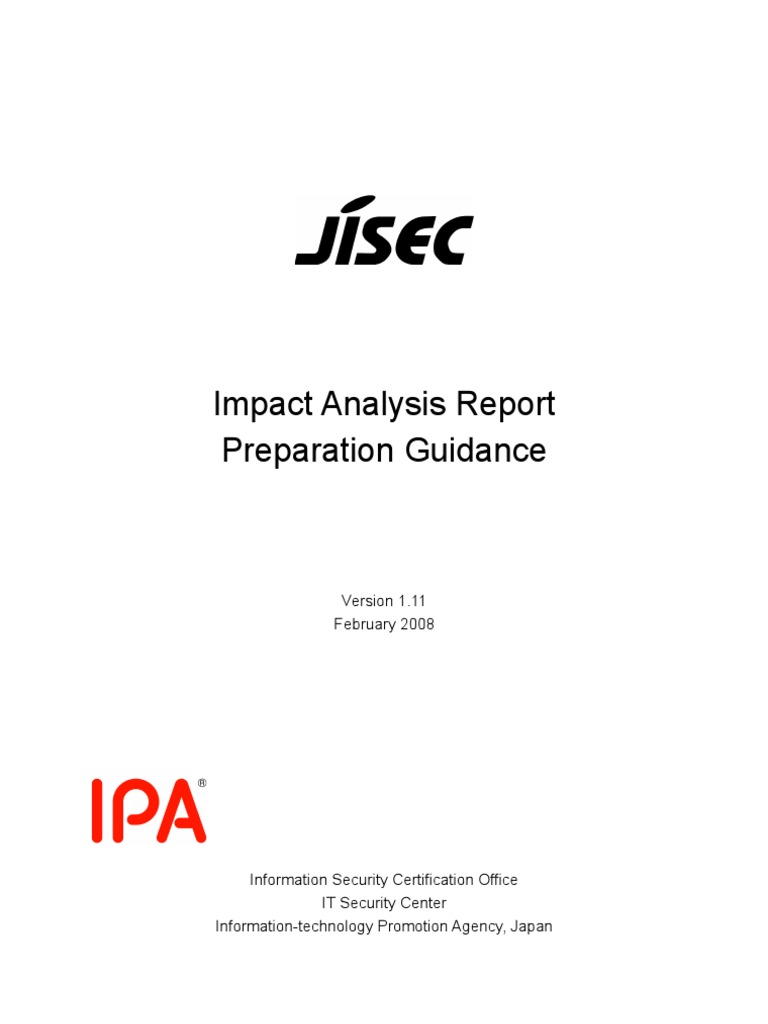 JISEC

Impact Analysis Report
Preparation Guidance

Version 1.11
February 2008

IPA®

Information Security Certification Office
IT Security Center
Information-technology Promotion Agency, Japan